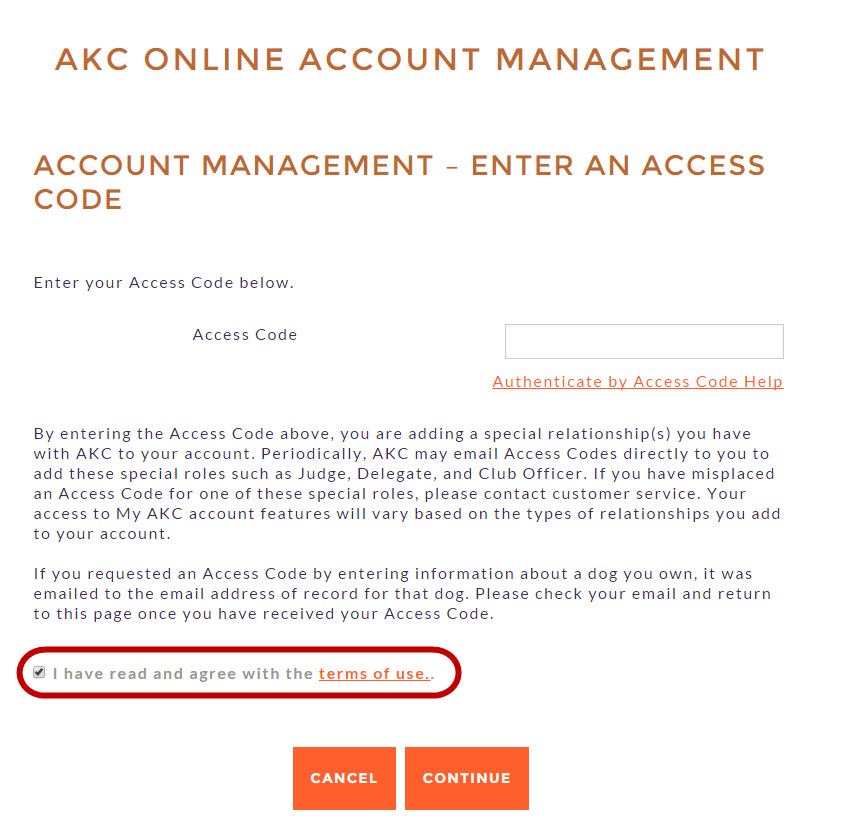 AKC ONLINE ACCOUNT MANAGEMENT

ACCOUNT MANAGEMENT – ENTER AN ACCESS CODE

Enter your Access Code below.

Access Code

Authenticate by Access Code Help

By entering the Access Code above, you are adding a special relationship(s) you have with AKC to your account. Periodically, AKC may email Access Codes directly to you to add these special roles such as Judge, Delegate, and Club Officer. If you have misplaced an Access Code for one of these special roles, please contact customer service. Your access to My AKC account features will vary based on the types of relationships you add to your account.

If you requested an Access Code by entering information about a dog you own, it was emailed to the email address of record for that dog. Please check your email and return to this page once you have received your Access Code.

I have read and agree with the terms of use..

CANCEL CONTINUE